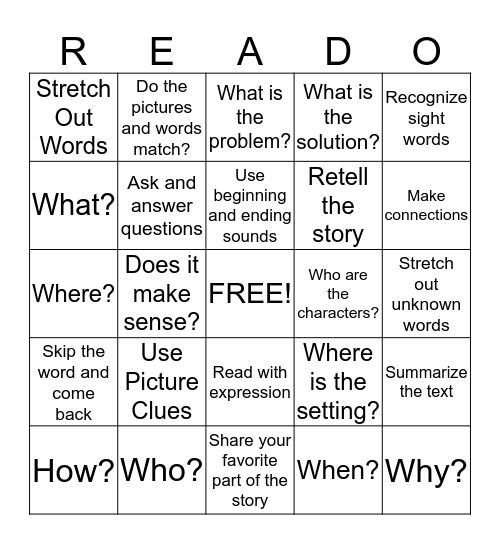 | R | E | A | D | O |
|---|---|---|---|---|
| Stretch Out Words | Do the pictures and words match? | What is the problem? | What is the solution? | Recognize sight words |
| What? | Ask and answer questions | Use beginning and ending sounds | Retell the story | Make connections |
| Where? | Does it make sense? | FREE! | Who are the characters? | Stretch out unknown words |
| Skip the word and come back | Use Picture Clues | Read with expression | Where is the setting? | Summarize the text |
| How? | Who? | Share your favorite part of the story | When? | Why? |